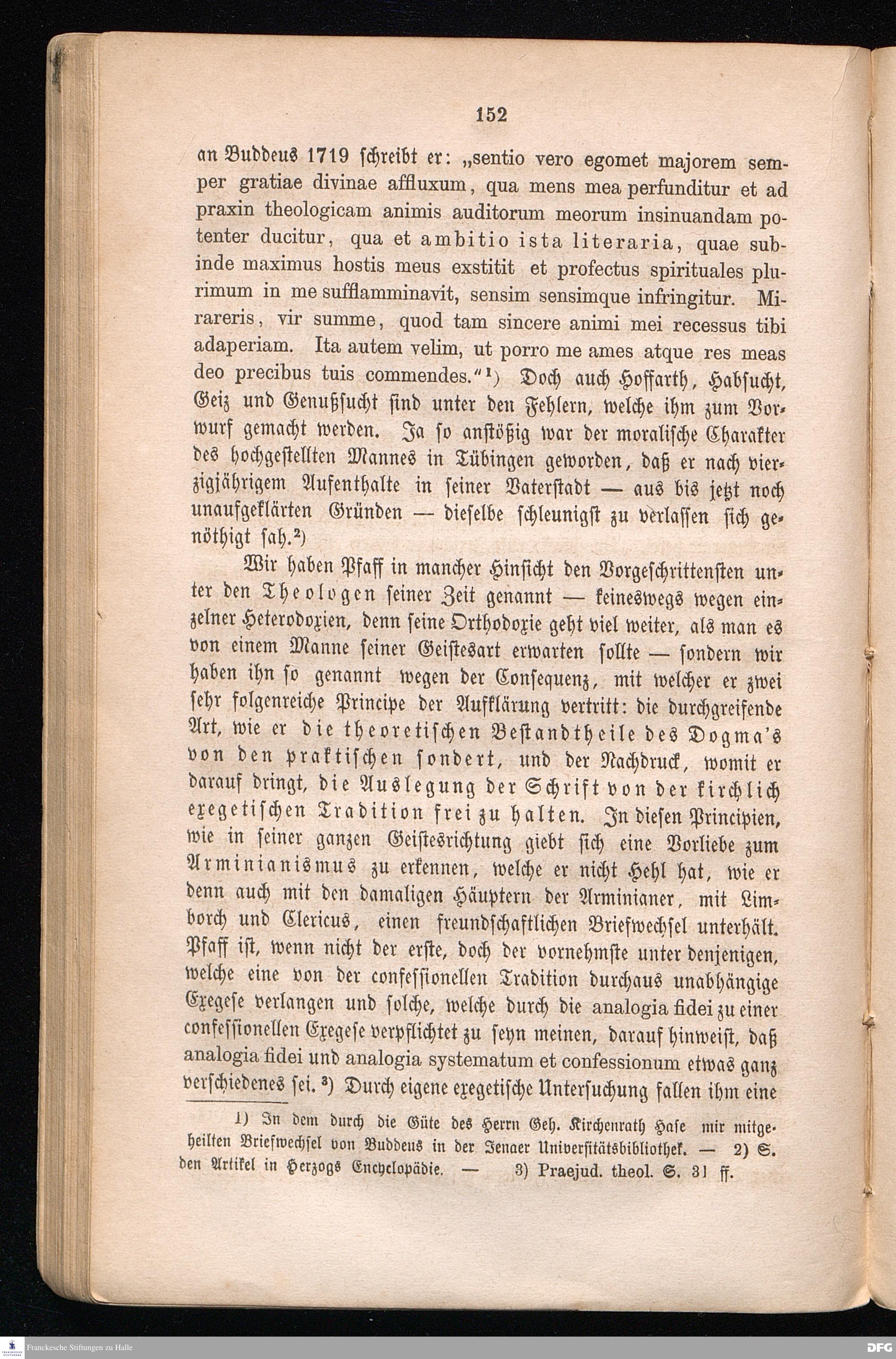 152

an Buddeus 1719 schreibt er: „sentio vero egomet majorem semper gratiae divinae affluxum, qua mens mea perfunditur et ad praxin theologicam animis auditorum meorum insinuandam potenter ducitur, qua et ambitio ista literaria, quae subinde maximus hostis meus exstitit et profectus spirituales plurimum in me sufflamminavit, sensim sensimque infringitur. Mirareris, vir summe, quod tam sincere animi mei recessus tibi adaperiam. Ita autem velim, ut porro me ames atque res meas deo precibus tuis commendes.“¹) Doch auch Hoffarth, Habsucht, Geiz und Genußsucht sind unter den Fehlern, welche ihm zum Vorwurf gemacht werden. Ja so anstößig war der moralische Charakter des hochgestellten Mannes in Tübingen geworden, daß er nach vierzigjährigem Aufenthalte in seiner Vaterstadt — aus bis jetzt noch unaufgeklärten Gründen — dieselbe schleunigst zu verlassen sich genöthigt sah.²)

Wir haben Pfaff in mancher Hinsicht den Vorgeschrittensten unter den Theologen seiner Zeit genannt — keineswegs wegen einzelner Heterodoxien, denn seine Orthodoxie geht viel weiter, als man es von einem Manne seiner Geistesart erwarten sollte — sondern wir haben ihn so genannt wegen der Consequenz, mit welcher er zwei sehr folgenreiche Principe der Aufklärung vertritt: die durchgreifende Art, wie er die theoretischen Bestandtheile des Dogma's von den praktischen sondert, und der Nachdruck, womit er darauf dringt, die Auslegung der Schrift von der kirchlich exegetischen Tradition frei zu halten. In diesen Principien, wie in seiner ganzen Geistesrichtung giebt sich eine Vorliebe zum Arminianismus zu erkennen, welche er nicht Hehl hat, wie er denn auch mit den damaligen Häuptern der Arminianer, mit Limborch und Clericus, einen freundschaftlichen Briefwechsel unterhält. Pfaff ist, wenn nicht der erste, doch der vornehmste unter denjenigen, welche eine von der confessionellen Tradition durchaus unabhängige Exegese verlangen und solche, welche durch die analogia fidei zu einer confessionellen Exegese verpflichtet zu seyn meinen, darauf hinweist, daß analogia fidei und analogia systematum et confessionum etwas ganz verschiedenes sei.³) Durch eigene exegetische Untersuchung fallen ihm eine

1) In dem durch die Güte des Herrn Geh. Kirchenrath Hase mir mitgetheilten Briefwechsel von Buddeus in der Jenaer Universitätsbibliothek. — 2) S. den Artikel in Herzogs Encyclopädie. — 3) Praejud. theol. S. 31 ff.

Franckesche Stiftungen zu Halle

DFG